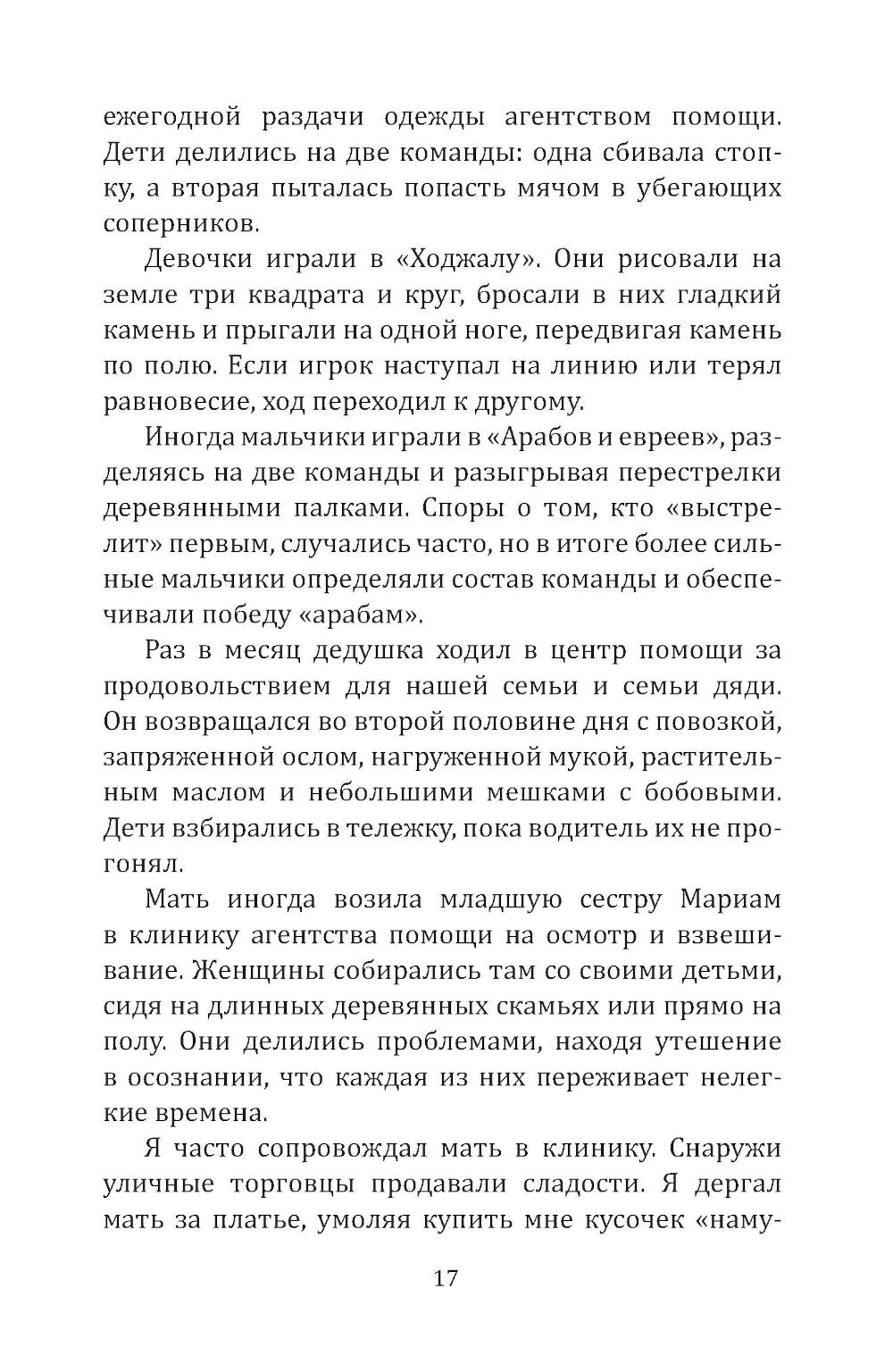 ежегодной раздачи одежды агентством помощи. Дети делились на две команды: одна сбивала стопку, а вторая пыталась попасть мячом в убегающих соперников.

Девочки играли в «Ходжалу». Они рисовали на земле три квадрата и круг, бросали в них гладкий камень и прыгали на одной ноге, передвигая камень по полю. Если игрок наступал на линию или терял равновесие, ход переходил к другому.

Иногда мальчики играли в «Арабов и евреев», разделяясь на две команды и разыгрывая перестрелки деревянными палками. Споры о том, кто «выстрелит» первым, случались часто, но в итоге более сильные мальчики определяли состав команды и обеспечивали победу «арабам».

Раз в месяц дедушка ходил в центр помощи за продовольствием для нашей семьи и семьи дяди. Он возвращался во второй половине дня с повозкой, запряженной ослом, нагруженной мукой, растительным маслом и небольшими мешками с бобовыми. Дети взбирались в тележку, пока водитель их не прогонял.

Мать иногда возила младшую сестру Мариам в клинику агентства помощи на осмотр и взвешивание. Женщины собирались там со своими детьми, сидя на длинных деревянных скамьях или прямо на полу. Они делились проблемами, находя утешение в осознании, что каждая из них переживает нелегкие времена.

Я часто сопровождал мать в клинику. Снаружи уличные торговцы продавали сладости. Я дергал мать за платье, умоляя купить мне кусочек «наму-

17